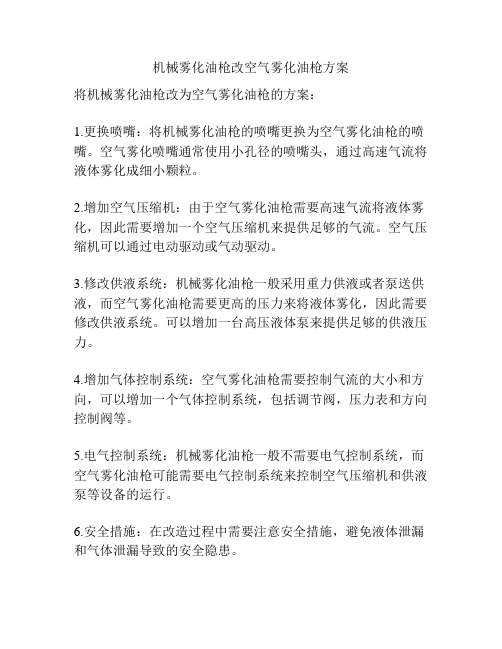 机械雾化油枪改空气雾化油枪方案

将机械雾化油枪改为空气雾化油枪的方案：

1.更换喷嘴：将机械雾化油枪的喷嘴更换为空气雾化油枪的喷嘴。空气雾化喷嘴通常使用小孔径的喷嘴头，通过高速气流将液体雾化成细小颗粒。

2.增加空气压缩机：由于空气雾化油枪需要高速气流将液体雾化，因此需要增加一个空气压缩机来提供足够的气流。空气压缩机可以通过电动驱动或气动驱动。

3.修改供液系统：机械雾化油枪一般采用重力供液或者泵送供液，而空气雾化油枪需要更高的压力来将液体雾化，因此需要修改供液系统。可以增加一台高压液体泵来提供足够的供液压力。

4.增加气体控制系统：空气雾化油枪需要控制气流的大小和方向，可以增加一个气体控制系统，包括调节阀，压力表和方向控制阀等。

5.电气控制系统：机械雾化油枪一般不需要电气控制系统，而空气雾化油枪可能需要电气控制系统来控制空气压缩机和供液泵等设备的运行。

6.安全措施：在改造过程中需要注意安全措施，避免液体泄漏和气体泄漏导致的安全隐患。